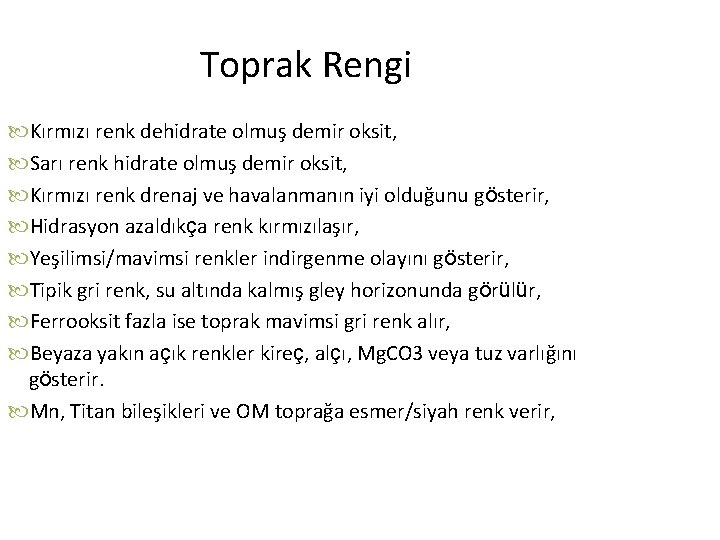 Toprak Rengi

Kırmızı renk dehidrate olmuş demir oksit,

Sarı renk hidrate olmuş demir oksit,

Kırmızı renk drenaj ve havalanmanın iyi olduğunu gösterir,

Hidrasyon azaldıkça renk kırmızılaşır,

Yeşilimsi/mavimsi renkler indirgenme olayını gösterir,

Tipik gri renk, su altında kalmış gley horizonunda görülür,

Ferrooksit fazla ise toprak mavimsi gri renk alır,

Beyaza yakın açık renkler kireç, alçı, MgCO3 veya tuz varlığını gösterir.

Mn, Titan bileşikleri ve OM toprağa esmer/siyah renk verir,